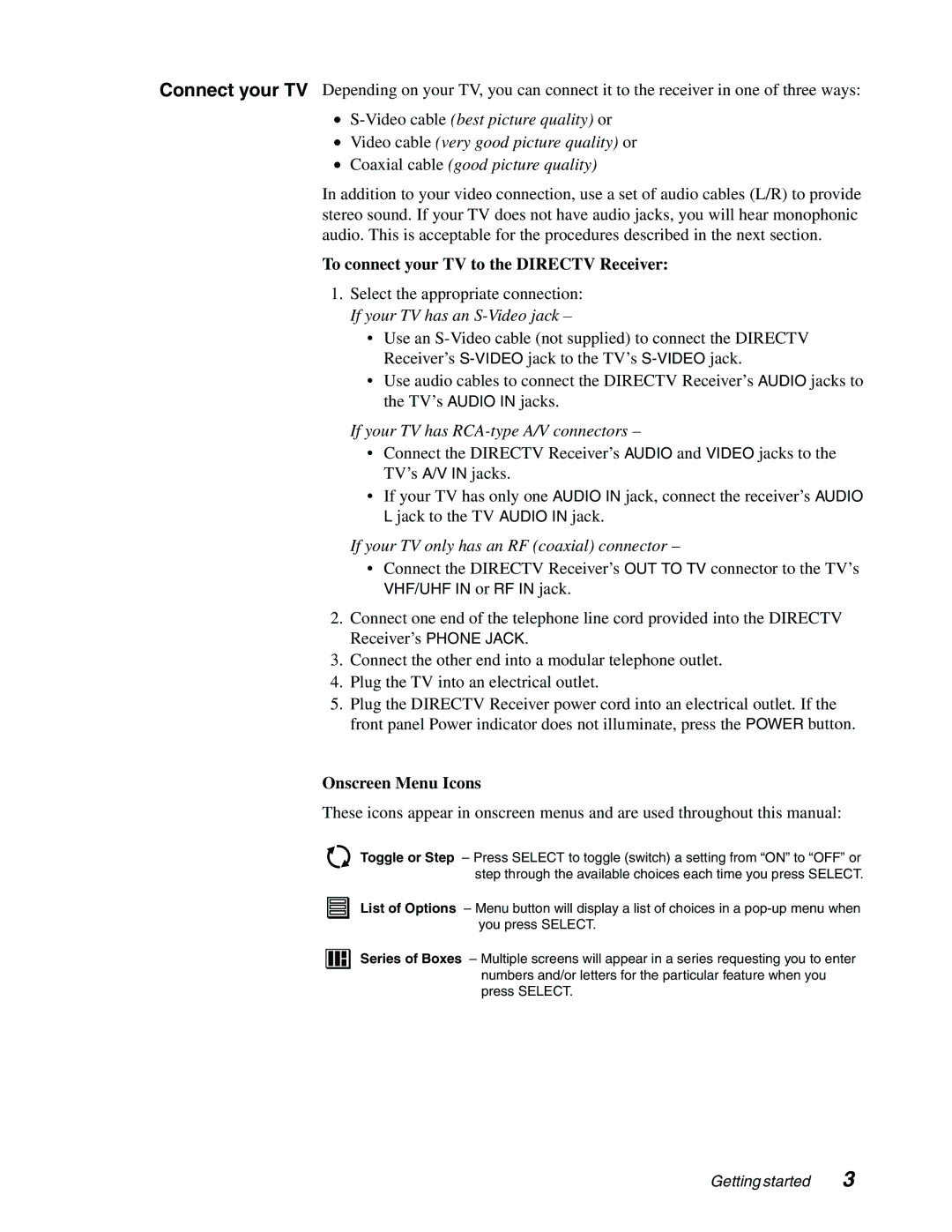 Connect your TV

Depending on your TV, you can connect it to the receiver in one of three ways:

• S-Video cable (best picture quality) or
• Video cable (very good picture quality) or
• Coaxial cable (good picture quality)

In addition to your video connection, use a set of audio cables (L/R) to provide stereo sound. If your TV does not have audio jacks, you will hear monophonic audio. This is acceptable for the procedures described in the next section.

To connect your TV to the DIRECTV Receiver:

1. Select the appropriate connection:
If your TV has an S-Video jack –
• Use an S-Video cable (not supplied) to connect the DIRECTV Receiver's S-VIDEO jack to the TV's S-VIDEO jack.
• Use audio cables to connect the DIRECTV Receiver's AUDIO jacks to the TV's AUDIO IN jacks.

If your TV has RCA-type A/V connectors –
• Connect the DIRECTV Receiver's AUDIO and VIDEO jacks to the TV's A/V IN jacks.
• If your TV has only one AUDIO IN jack, connect the receiver's AUDIO L jack to the TV AUDIO IN jack.

If your TV only has an RF (coaxial) connector –
• Connect the DIRECTV Receiver's OUT TO TV connector to the TV's VHF/UHF IN or RF IN jack.

2. Connect one end of the telephone line cord provided into the DIRECTV Receiver's PHONE JACK.
3. Connect the other end into a modular telephone outlet.
4. Plug the TV into an electrical outlet.
5. Plug the DIRECTV Receiver power cord into an electrical outlet. If the front panel Power indicator does not illuminate, press the POWER button.

Onscreen Menu Icons

These icons appear in onscreen menus and are used throughout this manual:

Toggle or Step – Press SELECT to toggle (switch) a setting from "ON" to "OFF" or step through the available choices each time you press SELECT.

List of Options – Menu button will display a list of choices in a pop-up menu when you press SELECT.

Series of Boxes – Multiple screens will appear in a series requesting you to enter numbers and/or letters for the particular feature when you press SELECT.

Getting started 3